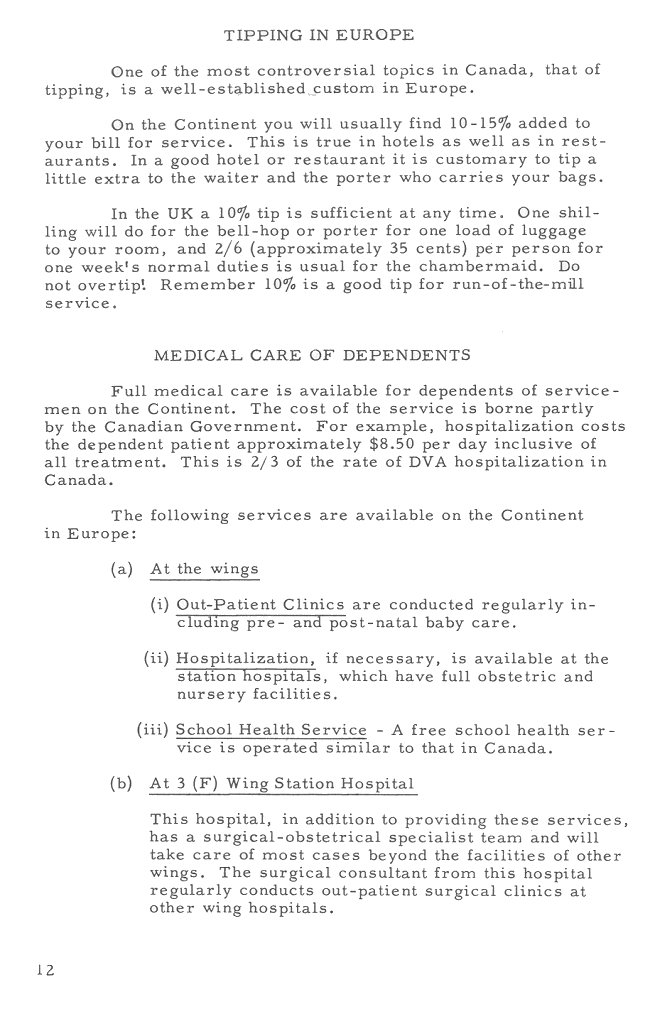 TIPPING IN EUROPE

One of the most controversial topics in Canada, that of tipping, is a well-established custom in Europe.

On the Continent you will usually find 10-15% added to your bill for service. This is true in hotels as well as in restaurants. In a good hotel or restaurant it is customary to tip a little extra to the waiter and the porter who carries your bags.

In the UK a 10% tip is sufficient at any time. One shilling will do for the bell-hop or porter for one load of luggage to your room, and 2/6 (approximately 35 cents) per person for one week's normal duties is usual for the chambermaid. Do not overtip! Remember 10% is a good tip for run-of-the-mill service.

MEDICAL CARE OF DEPENDENTS

Full medical care is available for dependents of servicemen on the Continent. The cost of the service is borne partly by the Canadian Government. For example, hospitalization costs the dependent patient approximately $8.50 per day inclusive of all treatment. This is 2/3 of the rate of DVA hospitalization in Canada.

The following services are available on the Continent in Europe:

(a) At the wings

(i) Out-Patient Clinics are conducted regularly including pre- and post-natal baby care.

(ii) Hospitalization, if necessary, is available at the station hospitals, which have full obstetric and nursery facilities.

(iii) School Health Service - A free school health service is operated similar to that in Canada.

(b) At 3 (F) Wing Station Hospital

This hospital, in addition to providing these services, has a surgical-obstetrical specialist team and will take care of most cases beyond the facilities of other wings. The surgical consultant from this hospital regularly conducts out-patient surgical clinics at other wing hospitals.

12